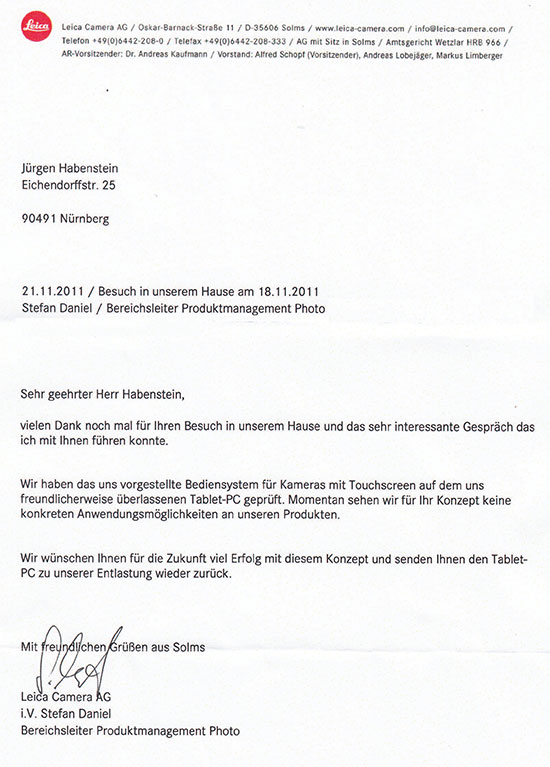 Leica

Leica Camera AG / Oskar-Barnack-Straße 11 / D-35606 Solms / www.leica-camera.com / info@leica-camera.com / Telefon +49(0)6442-208-0 / Telefax +49(0)6442-208-333 / AG mit Sitz in Solms / Amtsgericht Wetzlar HRB 966 / AR-Vorsitzender: Dr. Andreas Kaufmann / Vorstand: Alfred Schopf (Vorsitzender), Andreas Lobejäger, Markus Limberger

Jürgen Habenstein
Eichendorffstr. 25

90491 Nürnberg

21.11.2011 / Besuch in unserem Hause am 18.11.2011
Stefan Daniel / Bereichsleiter Produktmanagement Photo

Sehr geehrter Herr Habenstein,

vielen Dank noch mal für Ihren Besuch in unserem Hause und das sehr interessante Gespräch das ich mit Ihnen führen konnte.

Wir haben das uns vorgestellte Bediensystem für Kameras mit Touchscreen auf dem uns freundlicherweise überlassenen Tablet-PC geprüft. Momentan sehen wir für Ihr Konzept keine konkreten Anwendungsmöglichkeiten an unseren Produkten.

Wir wünschen Ihnen für die Zukunft viel Erfolg mit diesem Konzept und senden Ihnen den Tablet-PC zu unserer Entlastung wieder zurück.

Mit freundlichen Grüßen aus Solms

Leica Camera AG
i.V. Stefan Daniel
Bereichsleiter Produktmanagement Photo